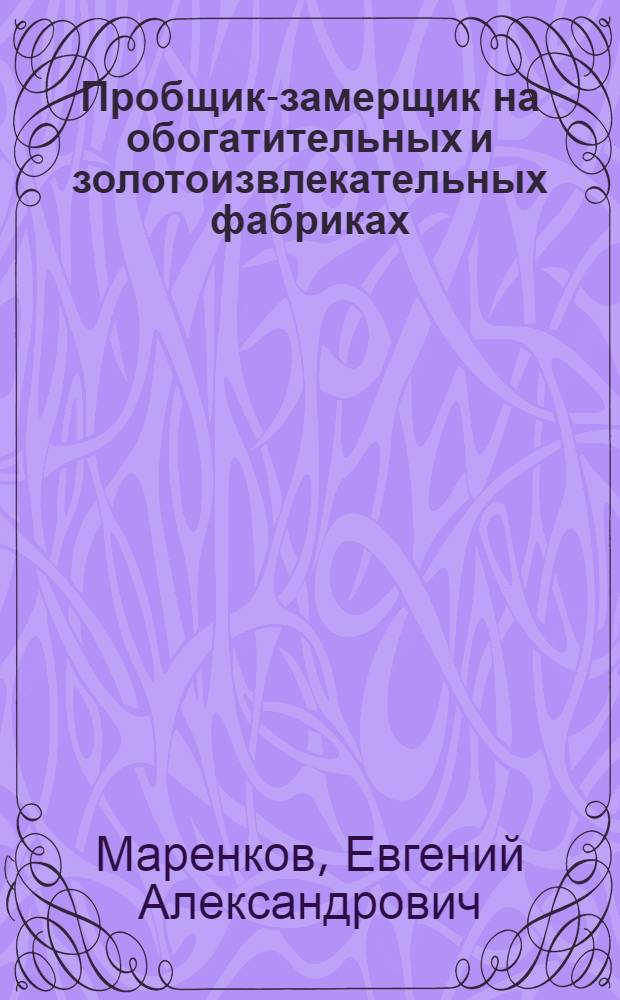 Пробщик-замерщик на обогатительных и золотоизвлекательных фабриках

Маренков, Евгений Александрович